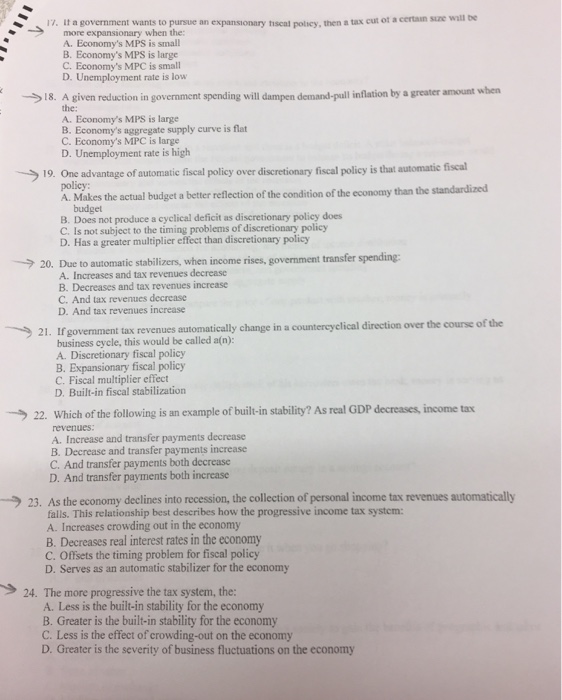 17. If a government wants to pursue an expansionary fiscal policy, then a tax cut of a certain size will be more expansionary when the:
A. Economy's MPS is small
B. Economy's MPS is large
C. Economy's MPC is small
D. Unemployment rate is low

18. A given reduction in government spending will dampen demand-pull inflation by a greater amount when the:
A. Economy's MPS is large
B. Economy's aggregate supply curve is flat
C. Economy's MPC is large
D. Unemployment rate is high

19. One advantage of automatic fiscal policy over discretionary fiscal policy is that automatic fiscal policy:
A. Makes the actual budget a better reflection of the condition of the economy than the standardized budget
B. Does not produce a cyclical deficit as discretionary policy does
C. Is not subject to the timing problems of discretionary policy
D. Has a greater multiplier effect than discretionary policy

20. Due to automatic stabilizers, when income rises, government transfer spending:
A. Increases and tax revenues decrease
B. Decreases and tax revenues increase
C. And tax revenues decrease
D. And tax revenues increase

21. If government tax revenues automatically change in a countercyclical direction over the course of the business cycle, this would be called a(n):
A. Discretionary fiscal policy
B. Expansionary fiscal policy
C. Fiscal multiplier effect
D. Built-in fiscal stabilization

22. Which of the following is an example of built-in stability? As real GDP decreases, income tax revenues:
A. Increase and transfer payments decrease
B. Decrease and transfer payments increase
C. And transfer payments both decrease
D. And transfer payments both increase

23. As the economy declines into recession, the collection of personal income tax revenues automatically falls. This relationship best describes how the progressive income tax system:
A. Increases crowding out in the economy
B. Decreases real interest rates in the economy
C. Offsets the timing problem for fiscal policy
D. Serves as an automatic stabilizer for the economy

24. The more progressive the tax system, the:
A. Less is the built-in stability for the economy
B. Greater is the built-in stability for the economy
C. Less is the effect of crowding-out on the economy
D. Greater is the severity of business fluctuations on the economy